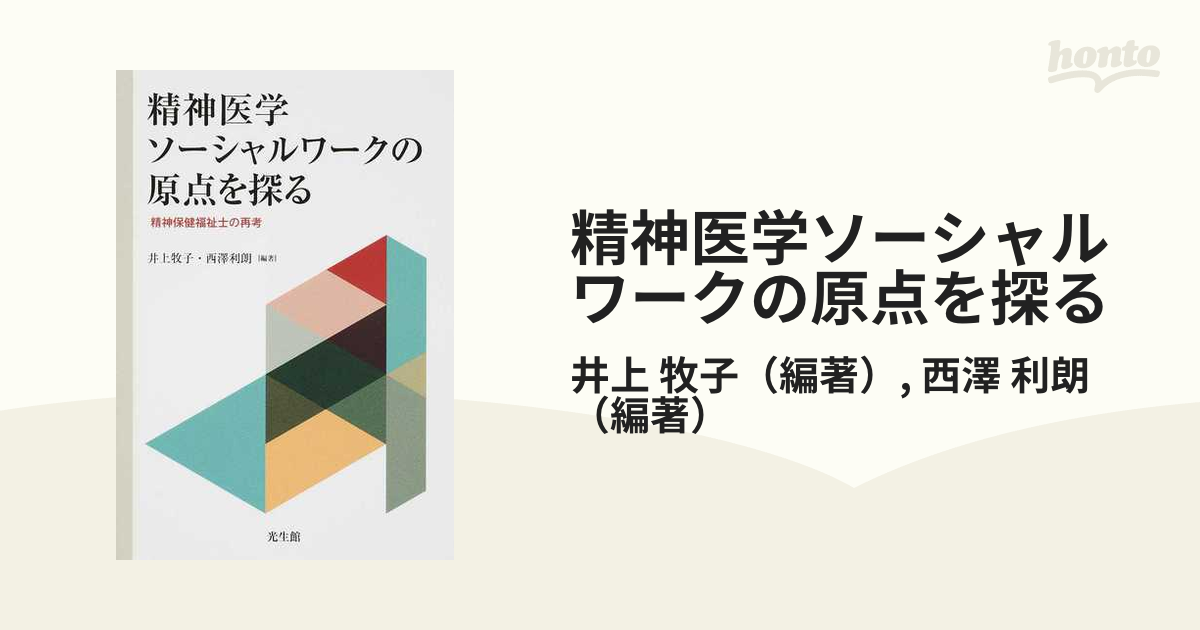 honto

精神医学
ソーシャルワークの
原点を探る
精神保健福祉士の再考

井上牧子・西澤利朗［編著］

光生館

精神医学ソーシャルワークの原点を探る

井上 牧子（編著）, 西澤 利朗（編著）